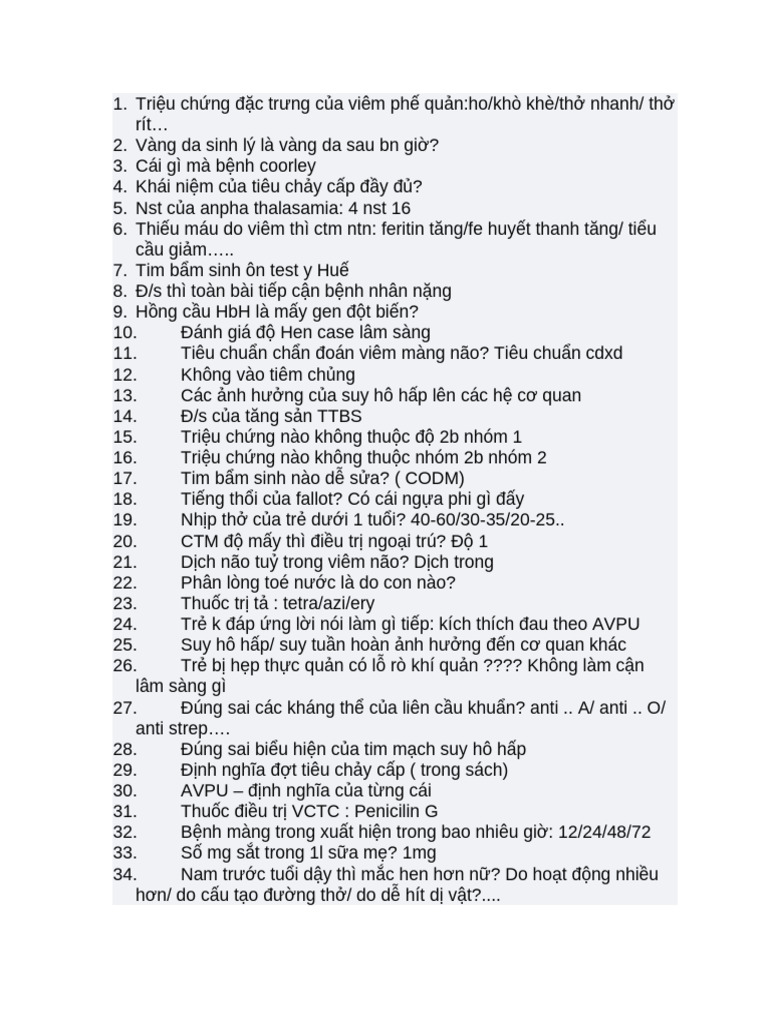 1. Triệu chứng đặc trưng của viêm phế quản:ho/khò khè/thở nhanh/ thở rít…
2. Vàng da sinh lý là vàng da sau bn giờ?
3. Cái gì mà bệnh coorley
4. Khái niệm của tiêu chảy cấp đầy đủ?
5. Nst của anpha thalasamia: 4 nst 16
6. Thiếu máu do viêm thì ctm ntn: feritin tăng/fe huyết thanh tăng/ tiểu cầu giảm…..
7. Tim bẩm sinh ôn test y Huế
8. Đ/s thì toàn bài tiếp cận bệnh nhân nặng
9. Hồng cầu HbH là mấy gen đột biến?
10. Đánh giá độ Hen case lâm sàng
11. Tiêu chuẩn chẩn đoán viêm màng não? Tiêu chuẩn cdxd
12. Không vào tiêm chủng
13. Các ảnh hưởng của suy hô hấp lên các hệ cơ quan
14. Đ/s của tăng sản TTBS
15. Triệu chứng nào không thuộc độ 2b nhóm 1
16. Triệu chứng nào không thuộc nhóm 2b nhóm 2
17. Tim bẩm sinh nào dễ sửa? ( CODM)
18. Tiếng thổi của fallot? Có cái ngựa phi gì đấy
19. Nhịp thở của trẻ dưới 1 tuổi? 40-60/30-35/20-25..
20. CTM độ mấy thì điều trị ngoại trú? Độ 1
21. Dịch não tuỷ trong viêm não? Dịch trong
22. Phân lòng toé nước là do con nào?
23. Thuốc trị tả : tetra/azi/ery
24. Trẻ k đáp ứng lời nói làm gì tiếp: kích thích đau theo AVPU
25. Suy hô hấp/ suy tuần hoàn ảnh hưởng đến cơ quan khác
26. Trẻ bị hẹp thực quản có lỗ rò khí quản ???? Không làm cận lâm sàng gì
27. Đúng sai các kháng thể của liên cầu khuẩn? anti .. A/ anti .. O/ anti strep….
28. Đúng sai biểu hiện của tim mạch suy hô hấp
29. Định nghĩa đợt tiêu chảy cấp ( trong sách)
30. AVPU – định nghĩa của từng cái
31. Thuốc điều trị VCTC : Penicilin G
32. Bệnh màng trong xuất hiện trong bao nhiêu giờ: 12/24/48/72
33. Số mg sắt trong 1l sữa mẹ? 1mg
34. Nam trước tuổi dậy thì mắc hen hơn nữ? Do hoạt động nhiều hơn/ do cấu tạo đường thở/ do dễ hít dị vật?....